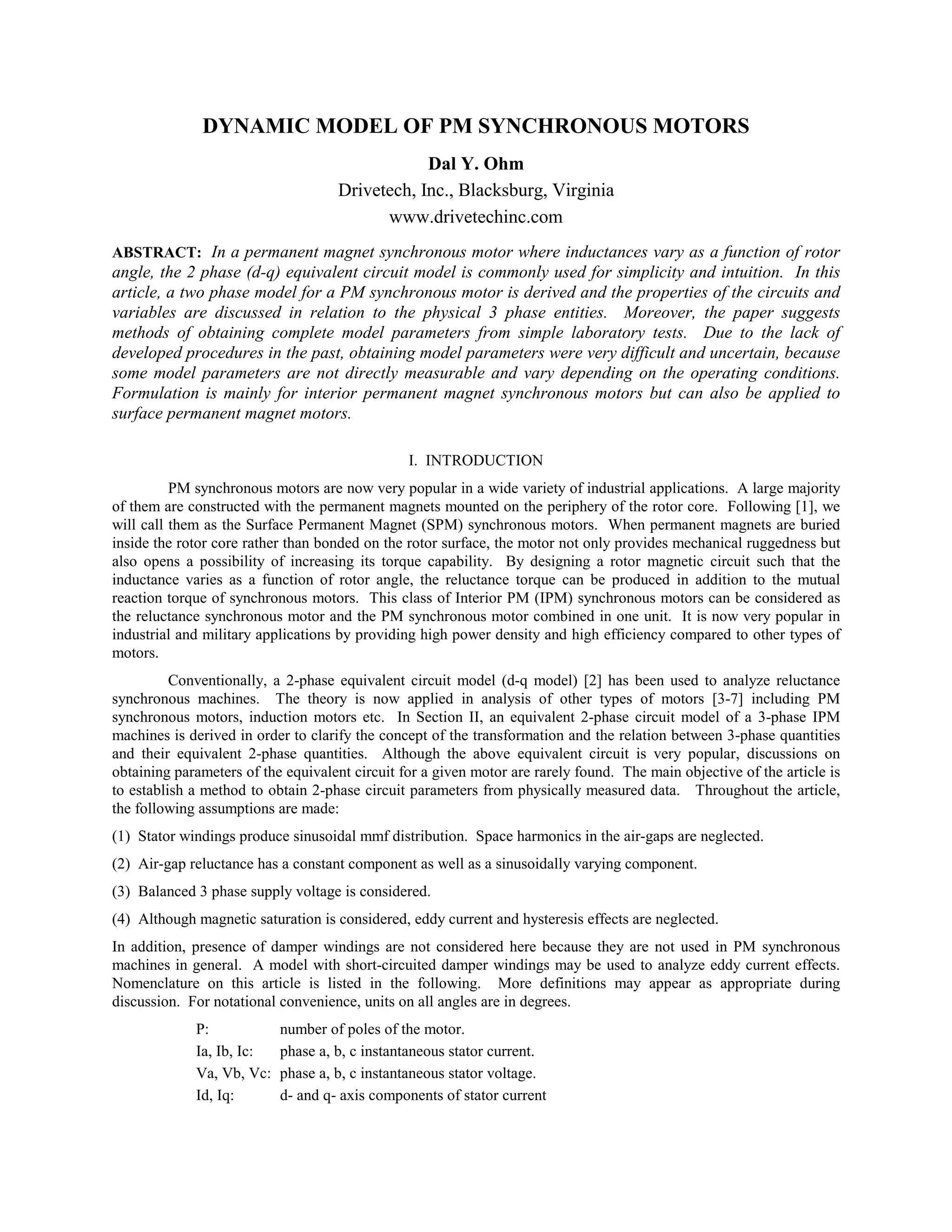 DYNAMIC MODEL OF PM SYNCHRONOUS MOTORS

Dal Y. Ohm

Drivetech, Inc., Blacksburg, Virginia

www.drivetechinc.com

ABSTRACT: In a permanent magnet synchronous motor where inductances vary as a function of rotor angle, the 2 phase (d-q) equivalent circuit model is commonly used for simplicity and intuition. In this article, a two phase model for a PM synchronous motor is derived and the properties of the circuits and variables are discussed in relation to the physical 3 phase entities. Moreover, the paper suggests methods of obtaining complete model parameters from simple laboratory tests. Due to the lack of developed procedures in the past, obtaining model parameters were very difficult and uncertain, because some model parameters are not directly measurable and vary depending on the operating conditions. Formulation is mainly for interior permanent magnet synchronous motors but can also be applied to surface permanent magnet motors.

I. INTRODUCTION

PM synchronous motors are now very popular in a wide variety of industrial applications. A large majority of them are constructed with the permanent magnets mounted on the periphery of the rotor core. Following [1], we will call them as the Surface Permanent Magnet (SPM) synchronous motors. When permanent magnets are buried inside the rotor core rather than bonded on the rotor surface, the motor not only provides mechanical ruggedness but also opens a possibility of increasing its torque capability. By designing a rotor magnetic circuit such that the inductance varies as a function of rotor angle, the reluctance torque can be produced in addition to the mutual reaction torque of synchronous motors. This class of Interior PM (IPM) synchronous motors can be considered as the reluctance synchronous motor and the PM synchronous motor combined in one unit. It is now very popular in industrial and military applications by providing high power density and high efficiency compared to other types of motors.

Conventionally, a 2-phase equivalent circuit model (d-q model) [2] has been used to analyze reluctance synchronous machines. The theory is now applied in analysis of other types of motors [3-7] including PM synchronous motors, induction motors etc. In Section II, an equivalent 2-phase circuit model of a 3-phase IPM machines is derived in order to clarify the concept of the transformation and the relation between 3-phase quantities and their equivalent 2-phase quantities. Although the above equivalent circuit is very popular, discussions on obtaining parameters of the equivalent circuit for a given motor are rarely found. The main objective of the article is to establish a method to obtain 2-phase circuit parameters from physically measured data. Throughout the article, the following assumptions are made:

(1) Stator windings produce sinusoidal mmf distribution. Space harmonics in the air-gaps are neglected.

(2) Air-gap reluctance has a constant component as well as a sinusoidally varying component.

(3) Balanced 3 phase supply voltage is considered.

(4) Although magnetic saturation is considered, eddy current and hysteresis effects are neglected.

In addition, presence of damper windings are not considered here because they are not used in PM synchronous machines in general. A model with short-circuited damper windings may be used to analyze eddy current effects. Nomenclature on this article is listed in the following. More definitions may appear as appropriate during discussion. For notational convenience, units on all angles are in degrees.

P: number of poles of the motor.
Ia, Ib, Ic: phase a, b, c instantaneous stator current.
Va, Vb, Vc: phase a, b, c instantaneous stator voltage.
Id, Iq: d- and q- axis components of stator current